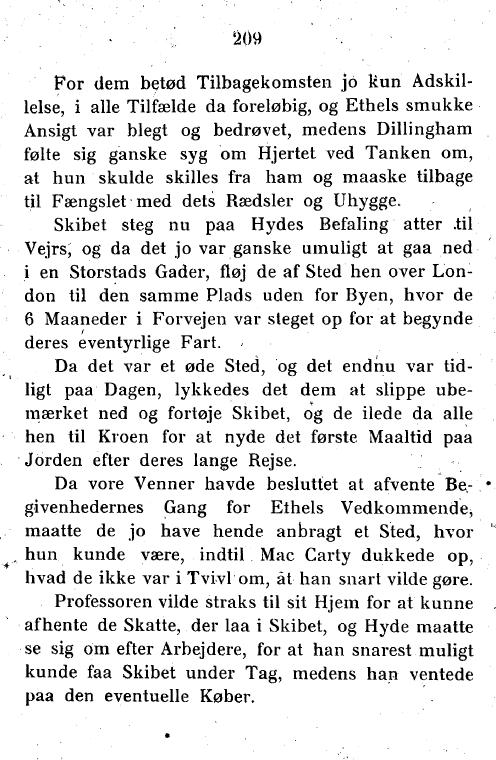 209

For dem betød Tilbagekomsten jo kun Adskillelse, i alle Tilfælde da foreløbig, og Ethels smukke Ansigt var blegt og bedrøvet, medens Dillingham følte sig ganske syg om Hjertet ved Tanken om, at hun skulde skilles fra ham og maaske tilbage til Fængslet med dets Rædsler og Uhygge.

Skibet steg nu paa Hydes Befaling atter til Vejrs, og da det jo var ganske umuligt at gaa ned i en Storstads Gader, fløj de af Sted hen over London til den samme Plads uden for Byen, hvor de 6 Maaneder i Forvejen var steget op for at begynde deres eventyrlige Fart.

Da det var et øde Sted, og det endnu var tidligt paa Dagen, lykkedes det dem at slippe ubemærket ned og fortøje Skibet, og de ilede da alle hen til Kroen for at nyde det første Maaltid paa Jorden efter deres lange Rejse.

Da vore Venner havde besluttet at afvente Begivenhedernes Gang for Ethels Vedkommende, maatte de jo have hende anbragt et Sted, hvor hun kunde være, indtil Mac Carty dukkede op, hvad de ikke var i Tvivl om, at han snart vilde gøre.

Professoren vilde straks til sit Hjem for at kunne afhente de Skatte, der laa i Skibet, og Hyde maatte se sig om efter Arbejdere, for at han snarest muligt kunde faa Skibet under Tag, medens han ventede paa den eventuelle Køber.